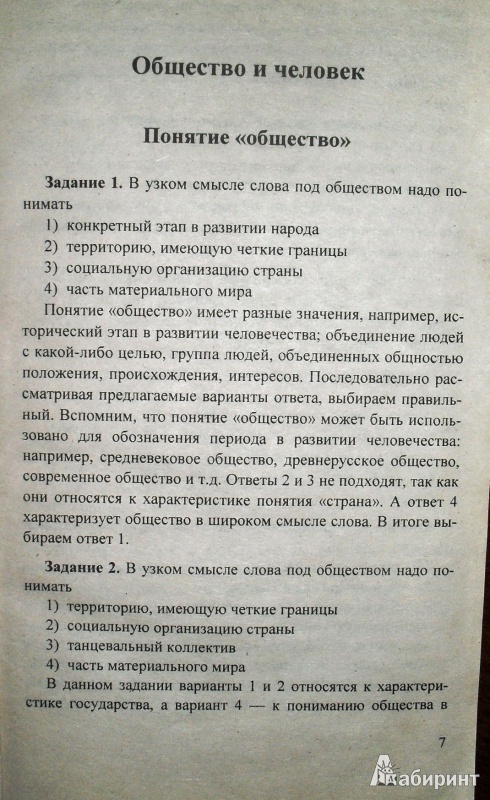 Общество и человек

Понятие «общество»

Задание 1. В узком смысле слова под обществом надо понимать
1) конкретный этап в развитии народа
2) территорию, имеющую четкие границы
3) социальную организацию страны
4) часть материального мира

Понятие «общество» имеет разные значения, например, исторический этап в развитии человечества; объединение людей с какой-либо целью, группа людей, объединенных общностью положения, происхождения, интересов. Последовательно рассматривая предлагаемые варианты ответа, выбираем правильный. Вспомним, что понятие «общество» может быть использовано для обозначения периода в развитии человечества: например, средневековое общество, древнерусское общество, современное общество и т.д. Ответы 2 и 3 не подходят, так как они относятся к характеристике понятия «страна». А ответ 4 характеризует общество в широком смысле слова. В итоге выбираем ответ 1.

Задание 2. В узком смысле слова под обществом надо понимать
1) территорию, имеющую четкие границы
2) социальную организацию страны
3) танцевальный коллектив
4) часть материального мира

В данном задании варианты 1 и 2 относятся к характеристике государства, а вариант 4 — к пониманию общества в

7

Лабиринт